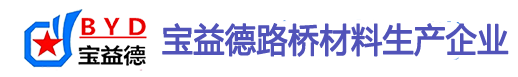 BYD
宝益德
宝益德路桥材料生产企业